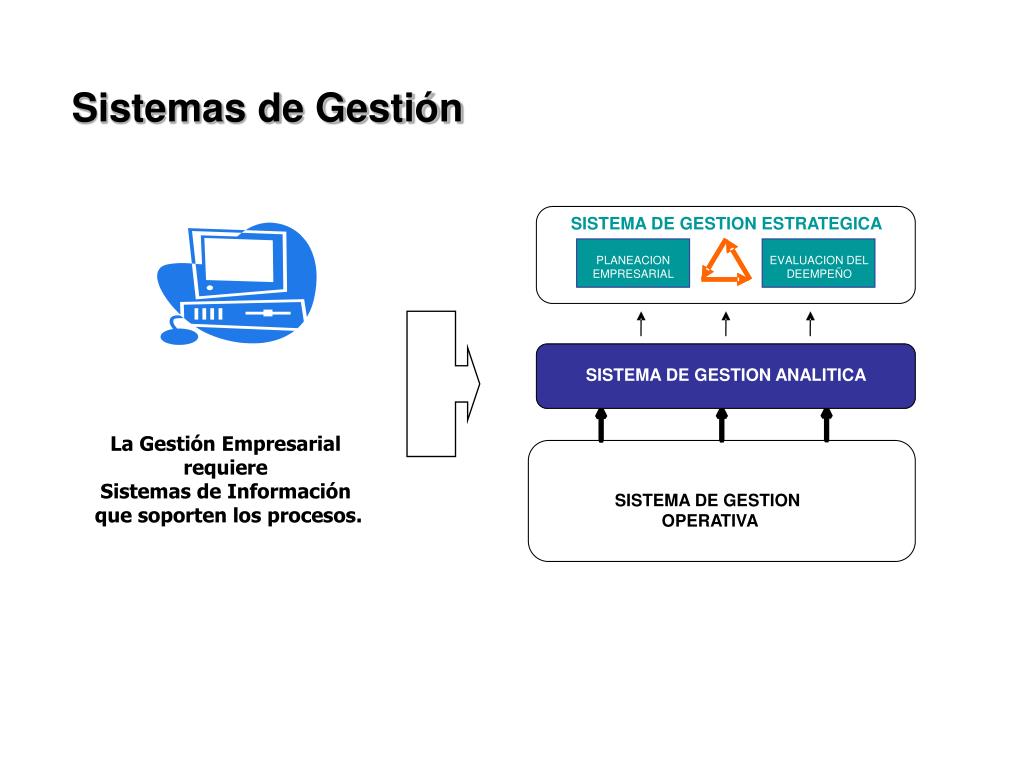 Sistemas de Gestión

La Gestión Empresarial requiere Sistemas de Información que soporten los procesos.

SISTEMA DE GESTION ESTRATEGICA

PLANEACION EMPRESARIAL

EVALUACION DEL DEEMPEÑO

SISTEMA DE GESTION ANALITICA

SISTEMA DE GESTION OPERATIVA